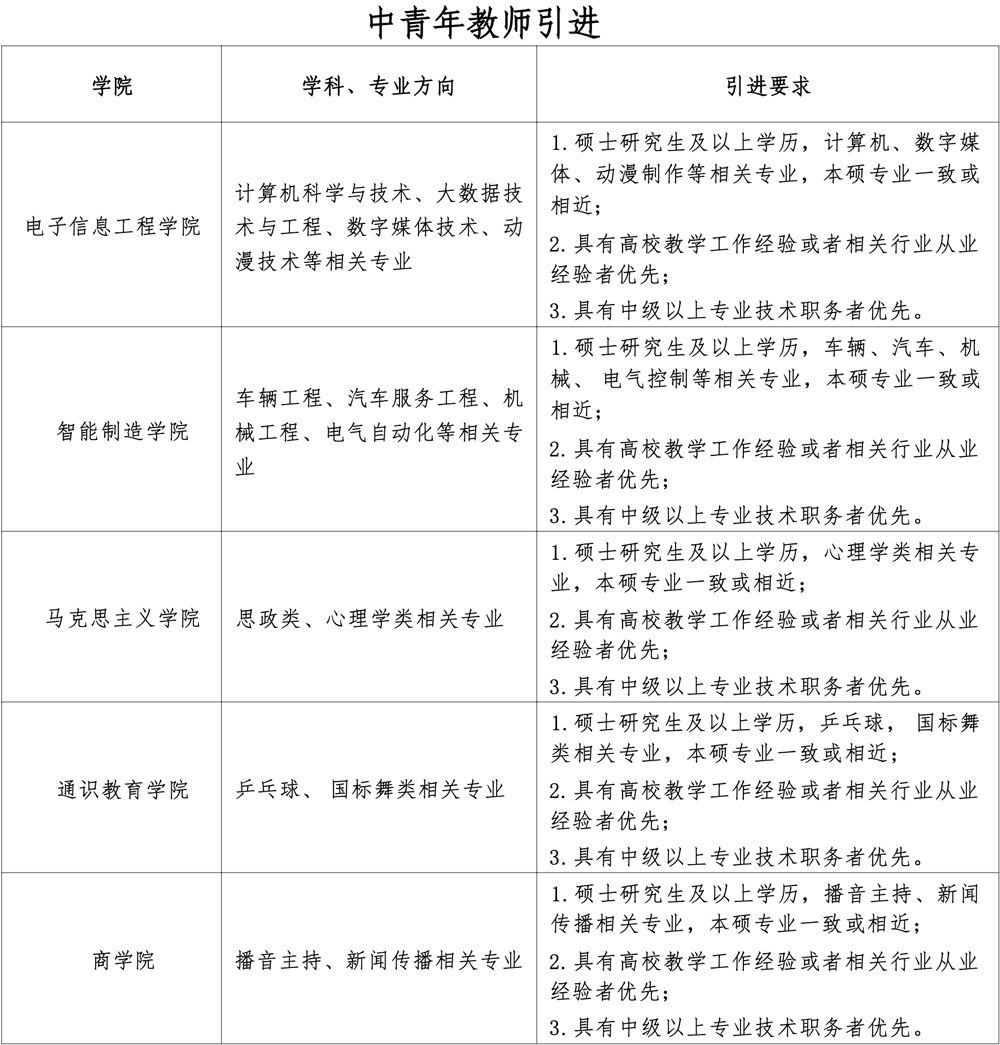 中青年教师引进

| 学院 | 学科、专业方向 | 引进要求 |
|---|---|---|
| 电子信息工程学院 | 计算机科学与技术、大数据技术与工程、数字媒体技术、动漫技术等相关专业 | 1.硕士研究生及以上学历，计算机、数字媒体、动漫制作等相关专业，本硕专业一致或相近；<br>2.具有高校教学工作经验或者相关行业从业经验者优先；<br>3.具有中级以上专业技术职务者优先。 |
| 智能制造学院 | 车辆工程、汽车服务工程、机械工程、电气自动化等相关专业 | 1.硕士研究生及以上学历，车辆、汽车、机械、 电气控制等相关专业，本硕专业一致或相近；<br>2.具有高校教学工作经验或者相关行业从业经验者优先；<br>3.具有中级以上专业技术职务者优先。 |
| 马克思主义学院 | 思政类、心理学类相关专业 | 1.硕士研究生及以上学历，心理学类相关专业，本硕专业一致或相近；<br>2.具有高校教学工作经验或者相关行业从业经验者优先；<br>3.具有中级以上专业技术职务者优先。 |
| 通识教育学院 | 乒乓球、 国标舞类相关专业 | 1.硕士研究生及以上学历，乒乓球， 国标舞类相关专业，本硕专业一致或相近；<br>2.具有高校教学工作经验或者相关行业从业经验者优先；<br>3.具有中级以上专业技术职务者优先。 |
| 商学院 | 播音主持、新闻传播相关专业 | 1.硕士研究生及以上学历，播音主持、新闻传播相关专业，本硕专业一致或相近；<br>2.具有高校教学工作经验或者相关行业从业经验者优先；<br>3.具有中级以上专业技术职务者优先。 |